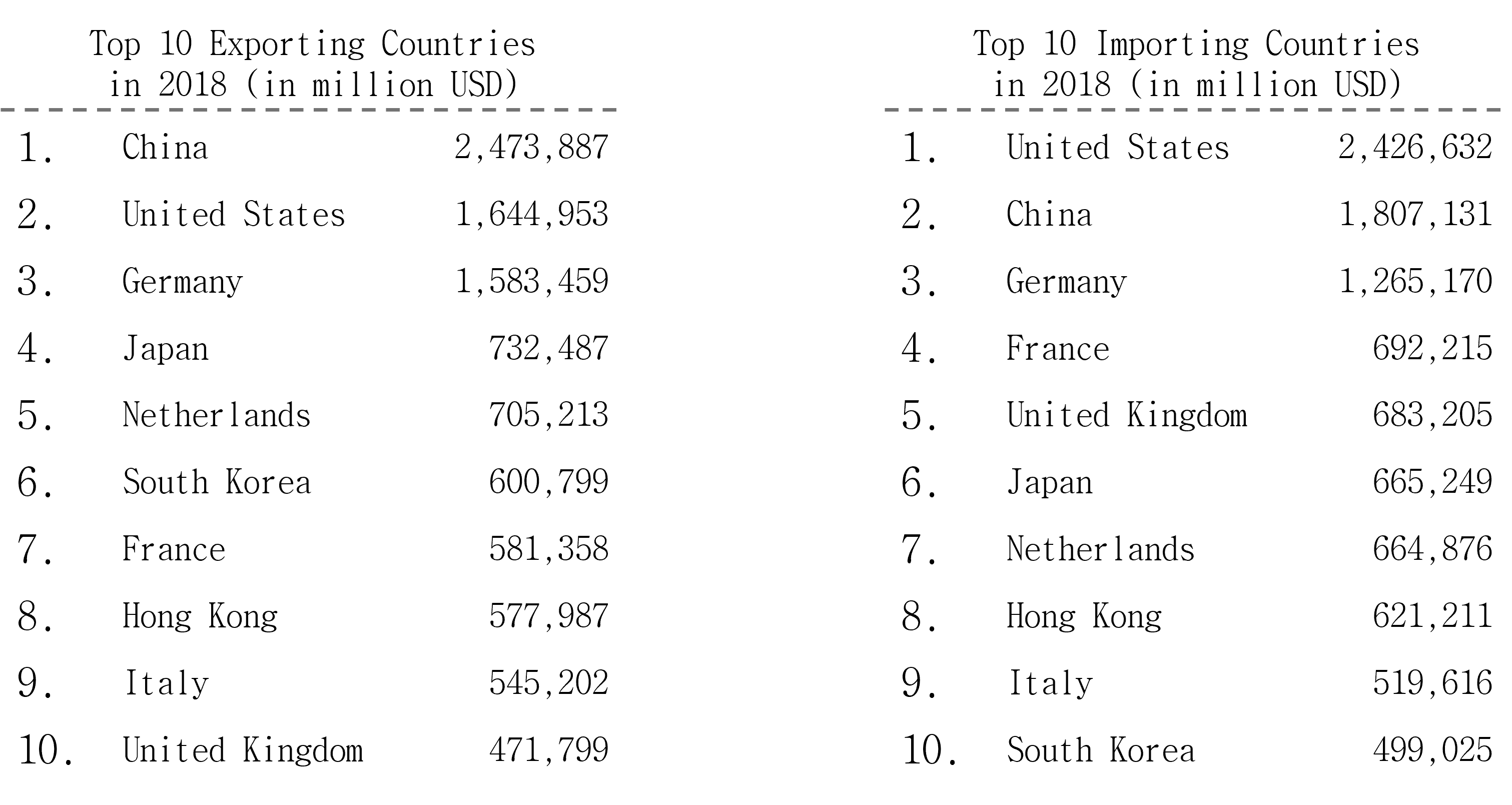 Top 10 Exporting Countries in 2018 (in million USD)

| | | |
|---|---|---|
| 1. | China | 2,473,887 |
| 2. | United States | 1,644,953 |
| 3. | Germany | 1,583,459 |
| 4. | Japan | 732,487 |
| 5. | Netherlands | 705,213 |
| 6. | South Korea | 600,799 |
| 7. | France | 581,358 |
| 8. | Hong Kong | 577,987 |
| 9. | Italy | 545,202 |
| 10. | United Kingdom | 471,799 |

Top 10 Importing Countries in 2018 (in million USD)

| | | |
|---|---|---|
| 1. | United States | 2,426,632 |
| 2. | China | 1,807,131 |
| 3. | Germany | 1,265,170 |
| 4. | France | 692,215 |
| 5. | United Kingdom | 683,205 |
| 6. | Japan | 665,249 |
| 7. | Netherlands | 664,876 |
| 8. | Hong Kong | 621,211 |
| 9. | Italy | 519,616 |
| 10. | South Korea | 499,025 |